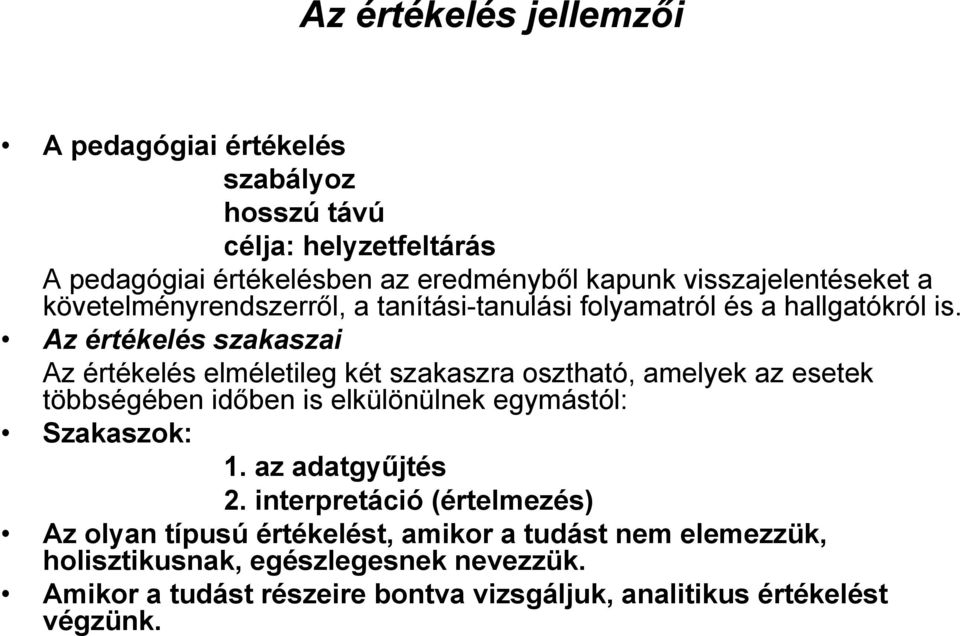 Az értékelés jellemzői

• A pedagógiai értékelés
szabályoz
hosszú távú
célja: helyzetfeltárás
A pedagógiai értékelésben az eredményből kapunk visszajelentéseket a követelményrendszerről, a tanítási-tanulási folyamatról és a hallgatókról is.

• Az értékelés szakaszai
Az értékelés elméletileg két szakaszra osztható, amelyek az esetek többségében időben is elkülönülnek egymástól:

• Szakaszok:
1. az adatgyűjtés
2. interpretáció (értelmezés)

• Az olyan típusú értékelést, amikor a tudást nem elemezzük, holisztikusnak, egészlegesnek nevezzük.

• Amikor a tudást részeire bontva vizsgáljuk, analitikus értékelést végzünk.